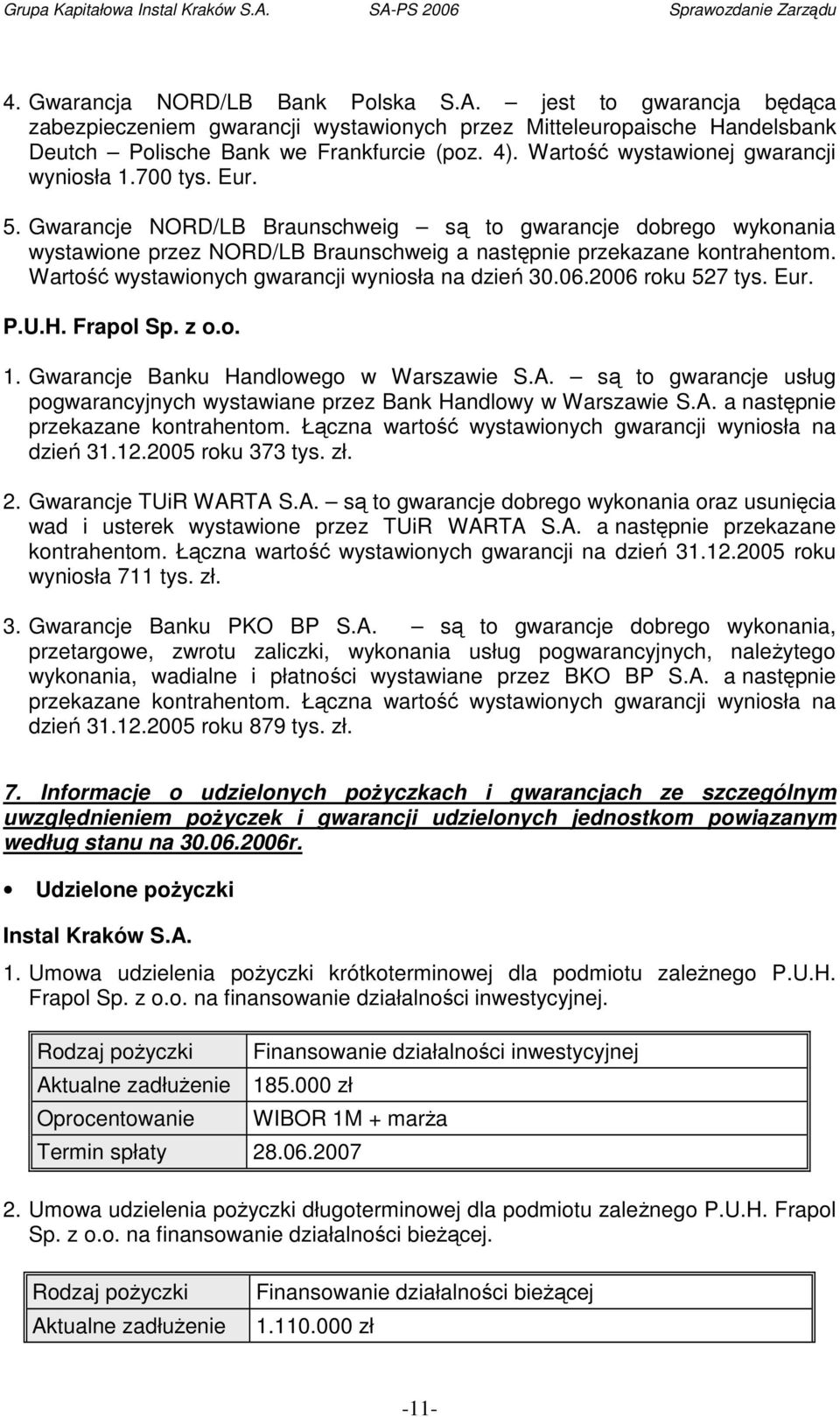 Grupa Kapitałowa Instal Kraków S.A. SA-PS 2006 Sprawozdanie Zarządu

4. Gwarancja NORD/LB Bank Polska S.A. – jest to gwarancja będąca zabezpieczeniem gwarancji wystawionych przez Mitteleuropaische Handelsbank Deutch – Polische Bank we Frankfurcie (poz. 4). Wartość wystawionej gwarancji wyniosła 1.700 tys. Eur.

5. Gwarancje NORD/LB Braunschweig – są to gwarancje dobrego wykonania wystawione przez NORD/LB Braunschweig a następnie przekazane kontrahentom. Wartość wystawionych gwarancji wyniosła na dzień 30.06.2006 roku 527 tys. Eur.

P.U.H. Frapol Sp. z o.o.

1. Gwarancje Banku Handlowego w Warszawie S.A. – są to gwarancje usług pogwarancyjnych wystawiane przez Bank Handlowy w Warszawie S.A. a następnie przekazane kontrahentom. Łączna wartość wystawionych gwarancji wyniosła na dzień 31.12.2005 roku 373 tys. zł.

2. Gwarancje TUiR WARTA S.A. – są to gwarancje dobrego wykonania oraz usunięcia wad i usterek wystawione przez TUiR WARTA S.A. a następnie przekazane kontrahentom. Łączna wartość wystawionych gwarancji na dzień 31.12.2005 roku wyniosła 711 tys. zł.

3. Gwarancje Banku PKO BP S.A. – są to gwarancje dobrego wykonania, przetargowe, zwrotu zaliczki, wykonania usług pogwarancyjnych, należytego wykonania, wadialne i płatności wystawiane przez BKO BP S.A. a następnie przekazane kontrahentom. Łączna wartość wystawionych gwarancji wyniosła na dzień 31.12.2005 roku 879 tys. zł.

7. Informacje o udzielonych pożyczkach i gwarancjach ze szczególnym uwzględnieniem pożyczek i gwarancji udzielonych jednostkom powiązanym według stanu na 30.06.2006r.

• Udzielone pożyczki

Instal Kraków S.A.

1. Umowa udzielenia pożyczki krótkoterminowej dla podmiotu zależnego P.U.H. Frapol Sp. z o.o. na finansowanie działalności inwestycyjnej.

| Rodzaj pożyczki | Finansowanie działalności inwestycyjnej |
|---|---|
| Aktualne zadłużenie | 185.000 zł |
| Oprocentowanie | WIBOR 1M + marża |
| Termin spłaty | 28.06.2007 |

2. Umowa udzielenia pożyczki długoterminowej dla podmiotu zależnego P.U.H. Frapol Sp. z o.o. na finansowanie działalności bieżącej.

| Rodzaj pożyczki | Finansowanie działalności bieżącej |
|---|---|
| Aktualne zadłużenie | 1.110.000 zł |

-11-